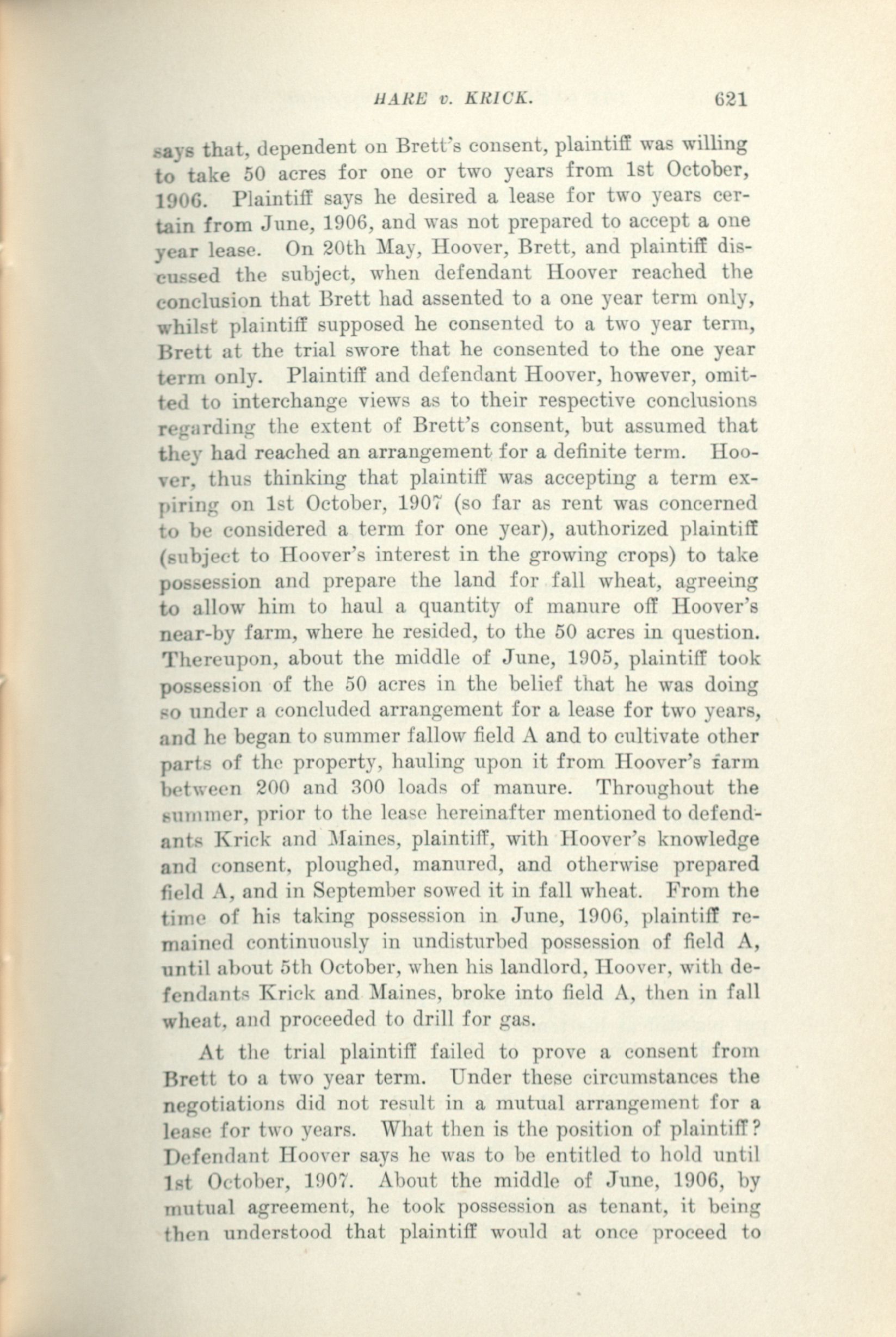 HARE v. KRICK. 621

says that, dependent on Brett's consent, plaintiff was willing to take 50 acres for one or two years from 1st October, 1906. Plaintiff says he desired a lease for two years certain from June, 1906, and was not prepared to accept a one year lease. On 20th May, Hoover, Brett, and plaintiff discussed the subject, when defendant Hoover reached the conclusion that Brett had assented to a one year term only, whilst plaintiff supposed he consented to a two year term, Brett at the trial swore that he consented to the one year term only. Plaintiff and defendant Hoover, however, omitted to interchange views as to their respective conclusions regarding the extent of Brett's consent, but assumed that they had reached an arrangement for a definite term. Hoover, thus thinking that plaintiff was accepting a term expiring on 1st October, 1907 (so far as rent was concerned to be considered a term for one year), authorized plaintiff (subject to Hoover's interest in the growing crops) to take possession and prepare the land for fall wheat, agreeing to allow him to haul a quantity of manure off Hoover's near-by farm, where he resided, to the 50 acres in question. Thereupon, about the middle of June, 1905, plaintiff took possession of the 50 acres in the belief that he was doing so under a concluded arrangement for a lease for two years, and he began to summer fallow field A and to cultivate other parts of the property, hauling upon it from Hoover's farm between 200 and 300 loads of manure. Throughout the summer, prior to the lease hereinafter mentioned to defendants Krick and Maines, plaintiff, with Hoover's knowledge and consent, ploughed, manured, and otherwise prepared field A, and in September sowed it in fall wheat. From the time of his taking possession in June, 1906, plaintiff remained continuously in undisturbed possession of field A, until about 5th October, when his landlord, Hoover, with defendants Krick and Maines, broke into field A, then in fall wheat, and proceeded to drill for gas.

At the trial plaintiff failed to prove a consent from Brett to a two year term. Under these circumstances the negotiations did not result in a mutual arrangement for a lease for two years. What then is the position of plaintiff? Defendant Hoover says he was to be entitled to hold until 1st October, 1907. About the middle of June, 1906, by mutual agreement, he took possession as tenant, it being then understood that plaintiff would at once proceed to